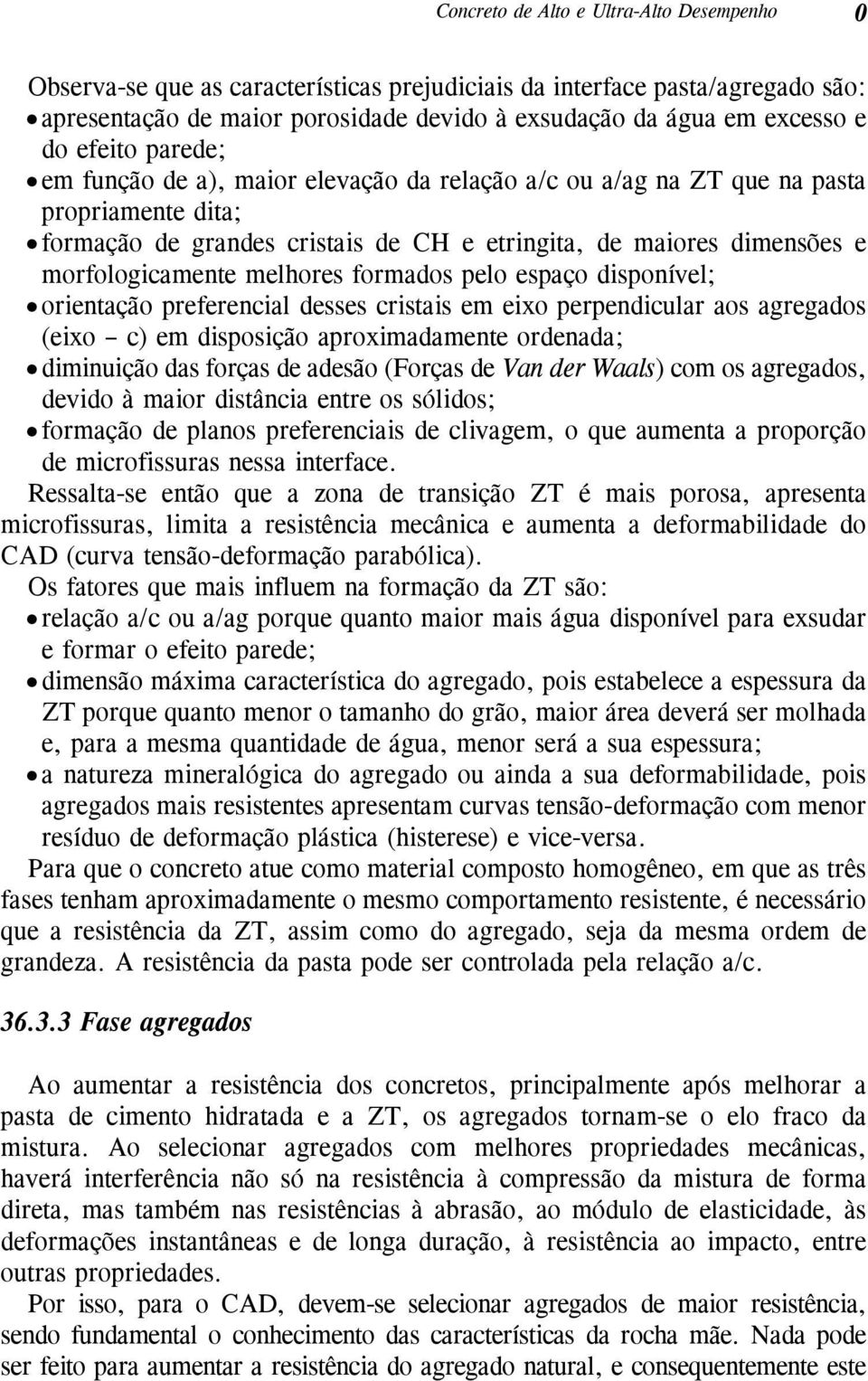 Concreto de Alto e Ultra-Alto Desempenho 0

Observa-se que as características prejudiciais da interface pasta/agregado são:
• apresentação de maior porosidade devido à exsudação da água em excesso e do efeito parede;
• em função de a), maior elevação da relação a/c ou a/ag na ZT que na pasta propriamente dita;
• formação de grandes cristais de CH e etringita, de maiores dimensões e morfologicamente melhores formados pelo espaço disponível;
• orientação preferencial desses cristais em eixo perpendicular aos agregados (eixo – c) em disposição aproximadamente ordenada;
• diminuição das forças de adesão (Forças de Van der Waals) com os agregados, devido à maior distância entre os sólidos;
• formação de planos preferenciais de clivagem, o que aumenta a proporção de microfissuras nessa interface.

Ressalta-se então que a zona de transição ZT é mais porosa, apresenta microfissuras, limita a resistência mecânica e aumenta a deformabilidade do CAD (curva tensão-deformação parabólica).

Os fatores que mais influem na formação da ZT são:
• relação a/c ou a/ag porque quanto maior mais água disponível para exsudar e formar o efeito parede;
• dimensão máxima característica do agregado, pois estabelece a espessura da ZT porque quanto menor o tamanho do grão, maior área deverá ser molhada e, para a mesma quantidade de água, menor será a sua espessura;
• a natureza mineralógica do agregado ou ainda a sua deformabilidade, pois agregados mais resistentes apresentam curvas tensão-deformação com menor resíduo de deformação plástica (histerese) e vice-versa.

Para que o concreto atue como material composto homogêneo, em que as três fases tenham aproximadamente o mesmo comportamento resistente, é necessário que a resistência da ZT, assim como do agregado, seja da mesma ordem de grandeza. A resistência da pasta pode ser controlada pela relação a/c.

36.3.3 Fase agregados

Ao aumentar a resistência dos concretos, principalmente após melhorar a pasta de cimento hidratada e a ZT, os agregados tornam-se o elo fraco da mistura. Ao selecionar agregados com melhores propriedades mecânicas, haverá interferência não só na resistência à compressão da mistura de forma direta, mas também nas resistências à abrasão, ao módulo de elasticidade, às deformações instantâneas e de longa duração, à resistência ao impacto, entre outras propriedades.

Por isso, para o CAD, devem-se selecionar agregados de maior resistência, sendo fundamental o conhecimento das características da rocha mãe. Nada pode ser feito para aumentar a resistência do agregado natural, e consequentemente este